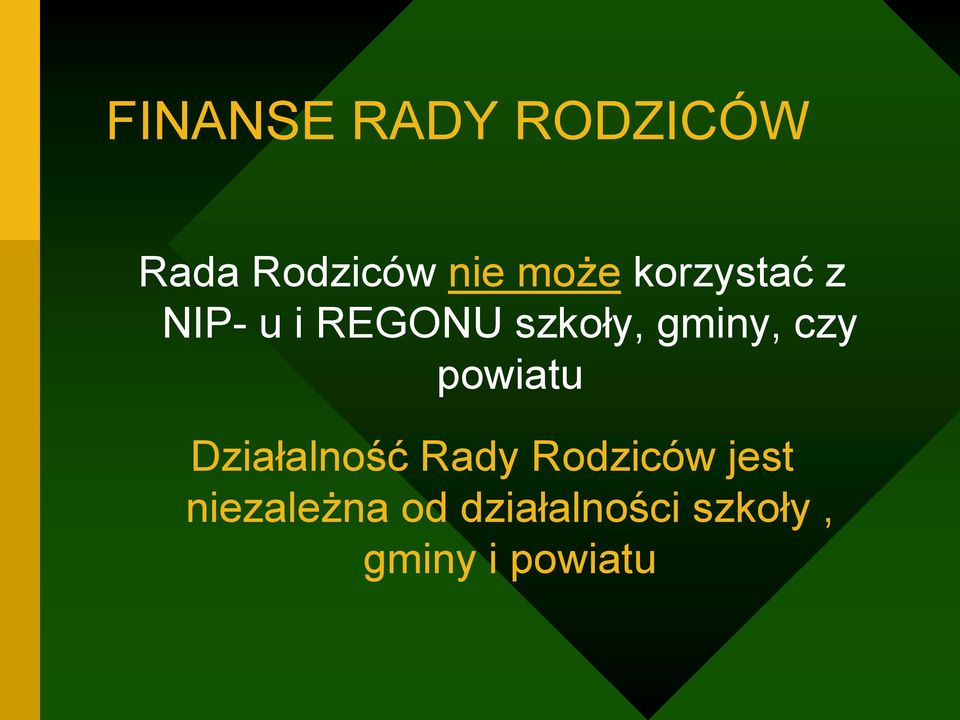 FINANSE RADY RODZICÓW

Rada Rodziców nie może korzystać z NIP- u i REGONU szkoły, gminy, czy powiatu

Działalność Rady Rodziców jest niezależna od działalności szkoły , gminy i powiatu